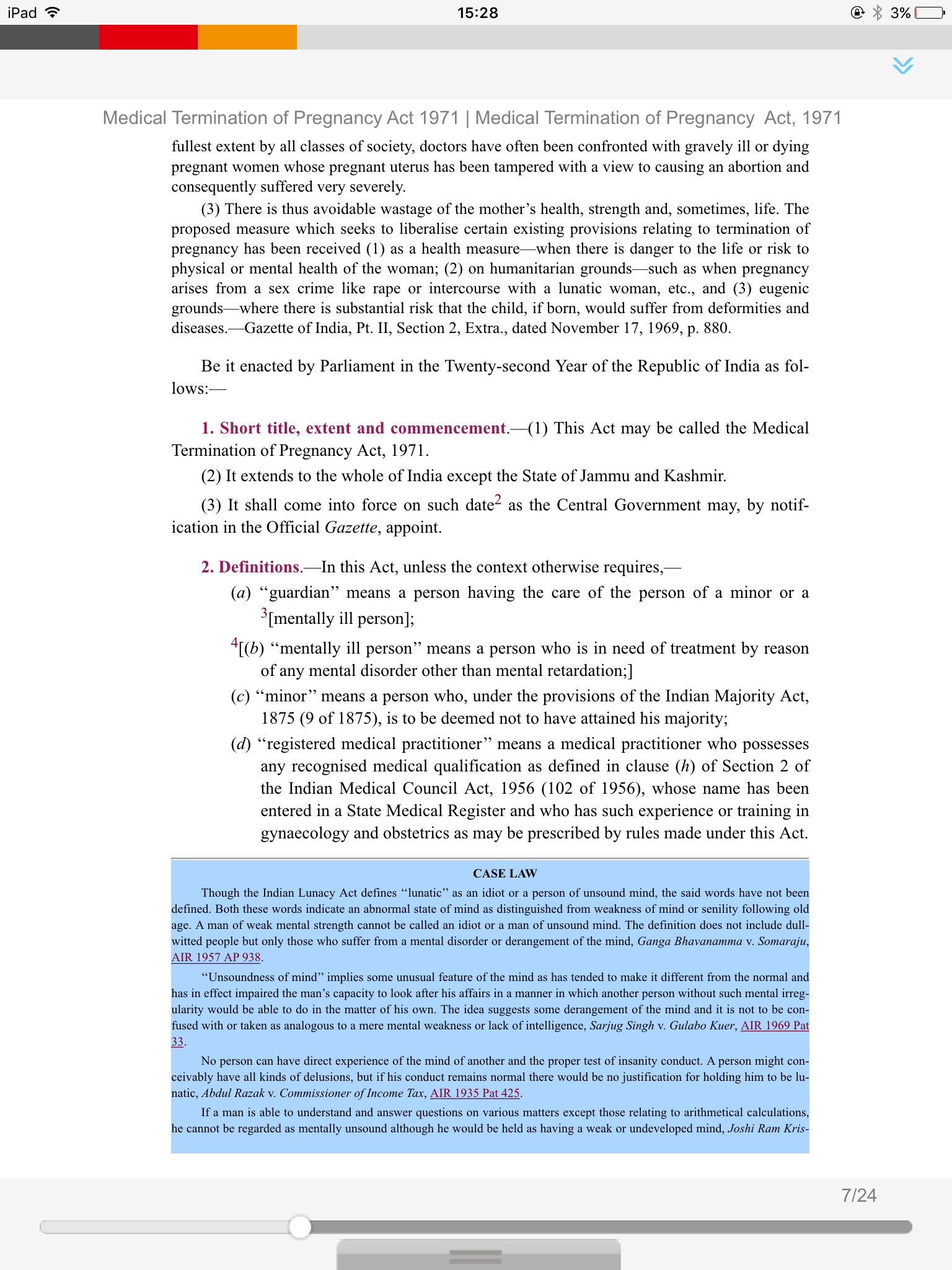 iPad 15:28 3%

Medical Termination of Pregnancy Act 1971 | Medical Termination of Pregnancy Act, 1971

fullest extent by all classes of society, doctors have often been confronted with gravely ill or dying pregnant women whose pregnant uterus has been tampered with a view to causing an abortion and consequently suffered very severely.

(3) There is thus avoidable wastage of the mother's health, strength and, sometimes, life. The proposed measure which seeks to liberalise certain existing provisions relating to termination of pregnancy has been received (1) as a health measure—when there is danger to the life or risk to physical or mental health of the woman; (2) on humanitarian grounds—such as when pregnancy arises from a sex crime like rape or intercourse with a lunatic woman, etc., and (3) eugenic grounds—where there is substantial risk that the child, if born, would suffer from deformities and diseases.—Gazette of India, Pt. II, Section 2, Extra., dated November 17, 1969, p. 880.

Be it enacted by Parliament in the Twenty-second Year of the Republic of India as follows:—

1. Short title, extent and commencement.—(1) This Act may be called the Medical Termination of Pregnancy Act, 1971.

(2) It extends to the whole of India except the State of Jammu and Kashmir.

(3) It shall come into force on such date$^2$ as the Central Government may, by notification in the Official Gazette, appoint.

2. Definitions.—In this Act, unless the context otherwise requires,—

(a) "guardian" means a person having the care of the person of a minor or a $^3$[mentally ill person];

$^4$[(b) "mentally ill person" means a person who is in need of treatment by reason of any mental disorder other than mental retardation;]

(c) "minor" means a person who, under the provisions of the Indian Majority Act, 1875 (9 of 1875), is to be deemed not to have attained his majority;

(d) "registered medical practitioner" means a medical practitioner who possesses any recognised medical qualification as defined in clause (h) of Section 2 of the Indian Medical Council Act, 1956 (102 of 1956), whose name has been entered in a State Medical Register and who has such experience or training in gynaecology and obstetrics as may be prescribed by rules made under this Act.

CASE LAW

Though the Indian Lunacy Act defines "lunatic" as an idiot or a person of unsound mind, the said words have not been defined. Both these words indicate an abnormal state of mind as distinguished from weakness of mind or senility following old age. A man of weak mental strength cannot be called an idiot or a man of unsound mind. The definition does not include dull-witted people but only those who suffer from a mental disorder or derangement of the mind, Ganga Bhavanamma v. Somaraju, AIR 1957 AP 938.

"Unsoundness of mind" implies some unusual feature of the mind as has tended to make it different from the normal and has in effect impaired the man's capacity to look after his affairs in a manner in which another person without such mental irregularity would be able to do in the matter of his own. The idea suggests some derangement of the mind and it is not to be confused with or taken as analogous to a mere mental weakness or lack of intelligence, Sarjug Singh v. Gulabo Kuer, AIR 1969 Pat 33.

No person can have direct experience of the mind of another and the proper test of insanity conduct. A person might conceivably have all kinds of delusions, but if his conduct remains normal there would be no justification for holding him to be lunatic, Abdul Razak v. Commissioner of Income Tax, AIR 1935 Pat 425.

If a man is able to understand and answer questions on various matters except those relating to arithmetical calculations, he cannot be regarded as mentally unsound although he would be held as having a weak or undeveloped mind, Joshi Ram Kris-

7/24